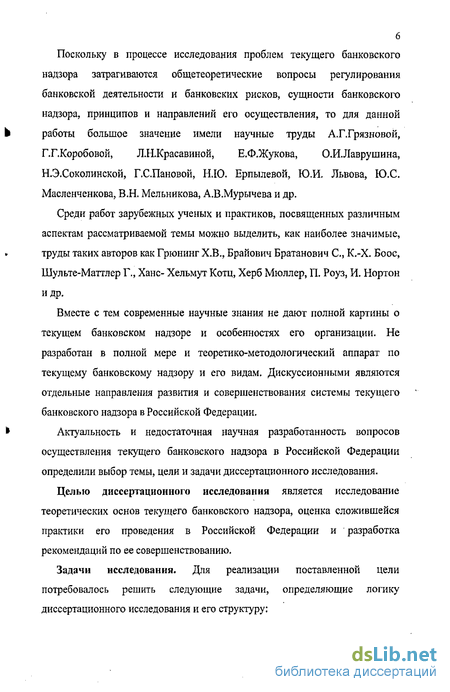 6

Поскольку в процессе исследования проблем текущего банковского надзора затрагиваются общетеоретические вопросы регулирования банковской деятельности и банковских рисков, сущности банковского надзора, принципов и направлений его осуществления, то для данной работы большое значение имели научные труды А.Г.Грязновой, Г.Г.Коробовой, Л.Н.Красавиной, Е.Ф.Жукова, О.И.Лаврушина, Н.Э.Соколинской, Г.С.Пановой, Н.Ю. Ерпылевой, Ю.И. Львова, Ю.С. Масленченкова, В.Н. Мельникова, А.В.Мурычева и др.

Среди работ зарубежных ученых и практиков, посвященных различным аспектам рассматриваемой темы можно выделить, как наиболее значимые, труды таких авторов как Грюнинг Х.В., Брайович Братанович С., К.-Х. Боос, Шульте-Маттлер Г., Ханс- Хельмут Котц, Херб Мюллер, П. Роуз, И. Нортон и др.

Вместе с тем современные научные знания не дают полной картины о текущем банковском надзоре и особенностях его организации. Не разработан в полной мере и теоретико-методологический аппарат по текущему банковскому надзору и его видам. Дискуссионными являются отдельные направления развития и совершенствования системы текущего банковского надзора в Российской Федерации.

Актуальность и недостаточная научная разработанность вопросов осуществления текущего банковского надзора в Российской Федерации определили выбор темы, цели и задачи диссертационного исследования.

Целью диссертационного исследования является исследование теоретических основ текущего банковского надзора, оценка сложившейся практики его проведения в Российской Федерации и разработка рекомендаций по ее совершенствованию.

Задачи исследования. Для реализации поставленной цели потребовалось решить следующие задачи, определяющие логику диссертационного исследования и его структуру:

dsLib.net
библиотека диссертаций